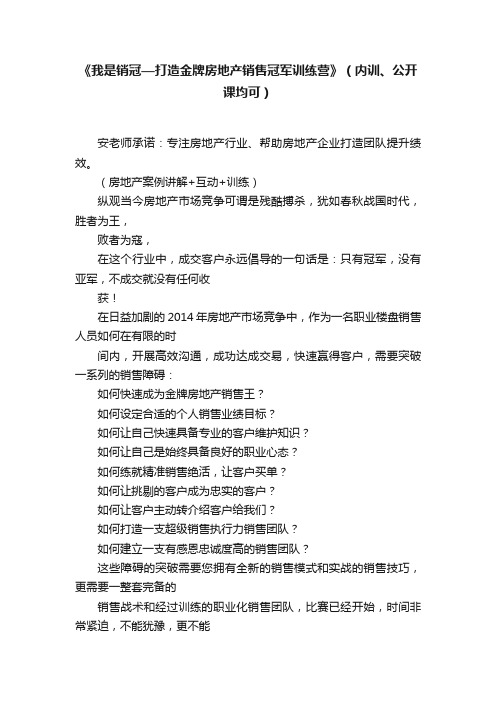 《我是销冠—打造金牌房地产销售冠军训练营》（内训、公开课均可）

安老师承诺：专注房地产行业、帮助房地产企业打造团队提升绩效。

（房地产案例讲解+互动+训练）

纵观当今房地产市场竞争可谓是残酷搏杀，犹如春秋战国时代，胜者为王，

败者为寇，

在这个行业中，成交客户永远倡导的一句话是：只有冠军，没有亚军，不成交就没有任何收

获！

在日益加剧的 2014 年房地产市场竞争中，作为一名职业楼盘销售人员如何在有限的时

间内，开展高效沟通，成功达成交易，快速赢得客户，需要突破一系列的销售障碍：

如何快速成为金牌房地产销售王？

如何设定合适的个人销售业绩目标？

如何让自己快速具备专业的客户维护知识？

如何让自己是始终具备良好的职业心态？

如何练就精准销售绝活，让客户买单？

如何让挑剔的客户成为忠实的客户？

如何让客户主动转介绍客户给我们？

如何打造一支超级销售执行力销售团队？

如何建立一支有感恩忠诚度高的销售团队？

这些障碍的突破需要您拥有全新的销售模式和实战的销售技巧，更需要一整套完备的

销售战术和经过训练的职业化销售团队，比赛已经开始，时间非常紧迫，不能犹豫，更不能